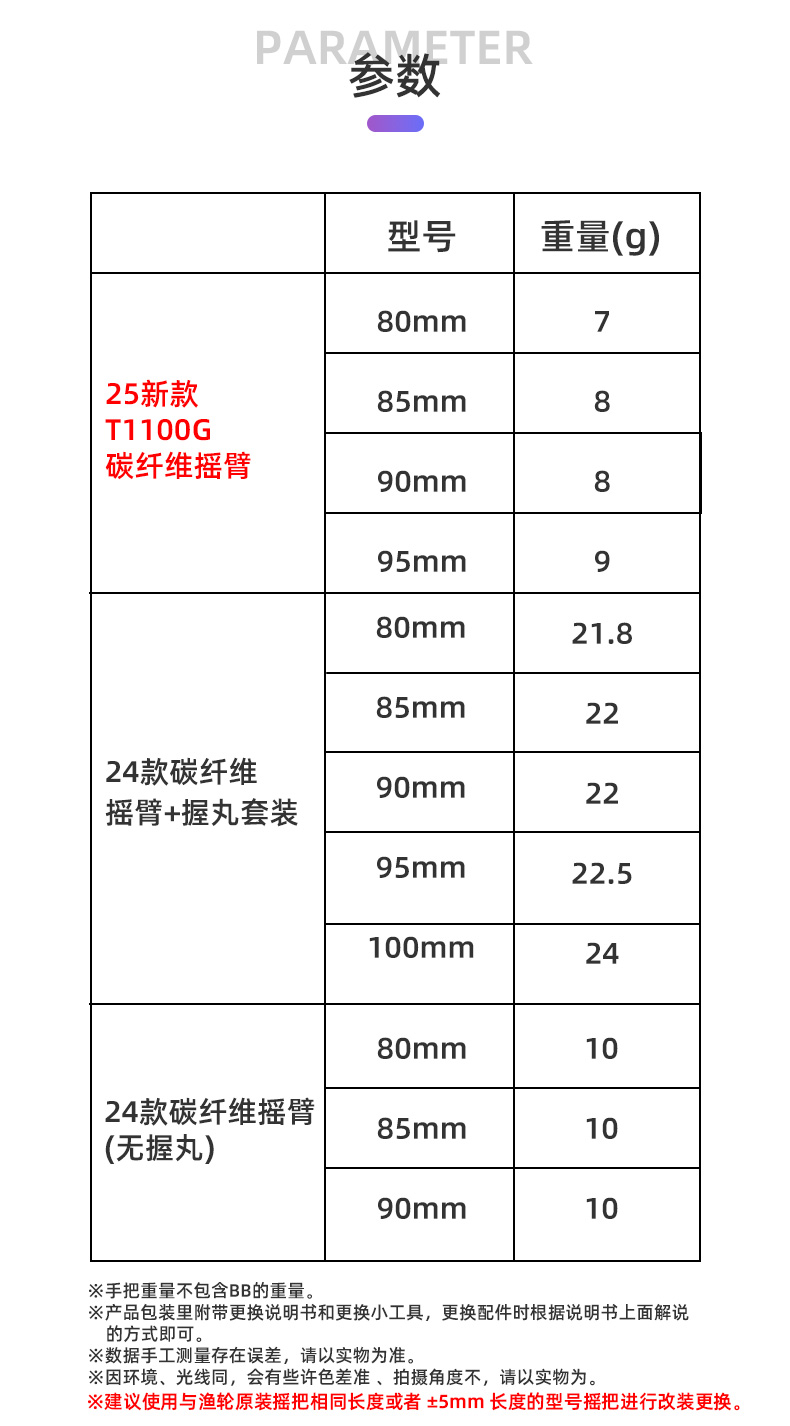 PARAMETER
参数

| | 型号 | 重量(g) |
|---|---|---|
| 25新款 T1100G 碳纤维摇臂 | 80mm | 7 |
| | 85mm | 8 |
| | 90mm | 8 |
| | 95mm | 9 |
| 24款碳纤维 摇臂+握丸套装 | 80mm | 21.8 |
| | 85mm | 22 |
| | 90mm | 22 |
| | 95mm | 22.5 |
| | 100mm | 24 |
| 24款碳纤维摇臂 (无握丸) | 80mm | 10 |
| | 85mm | 10 |
| | 90mm | 10 |

※手把重量不包含BB的重量。
※产品包装里附带更换说明书和更换小工具，更换配件时根据说明书上面解说的方式即可。
※数据手工测量存在误差，请以实物为准。
※因环境、光线同，会有些许色差准 、拍摄角度不，请以实物为。
※建议使用与渔轮原装摇把相同长度或者 ±5mm 长度的型号摇把进行改装更换。